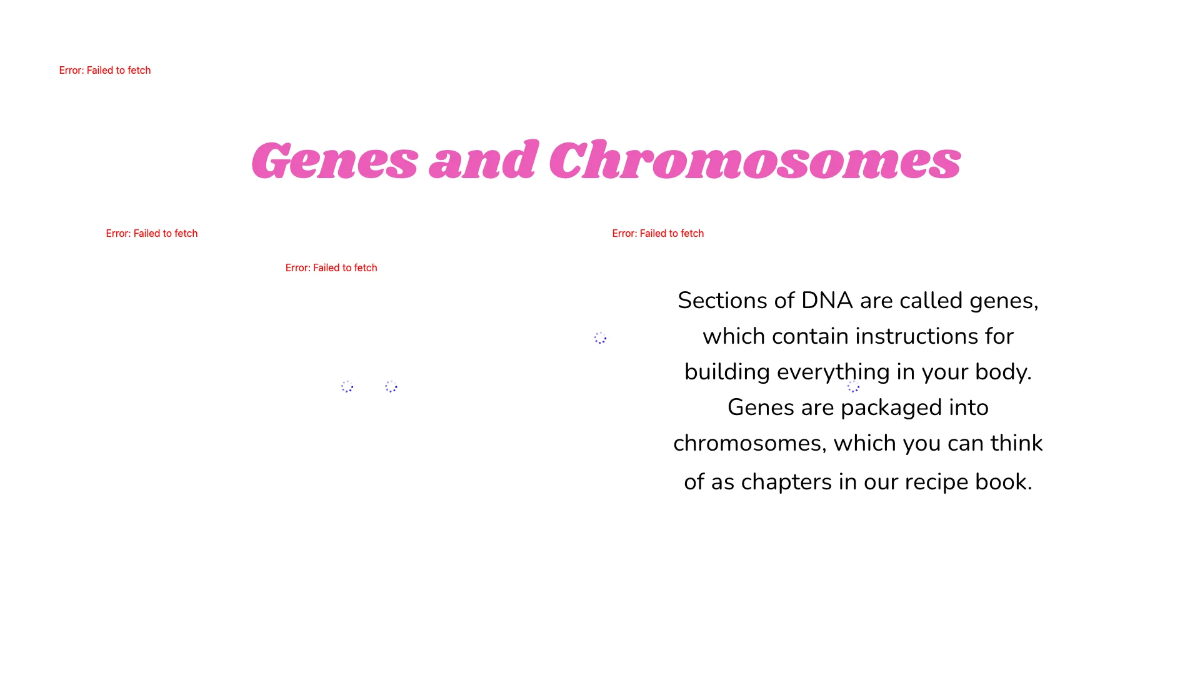 Error: Failed to fetch

Genes and Chromosomes

Error: Failed to fetch

Error: Failed to fetch

Error: Failed to fetch

Sections of DNA are called genes, which contain instructions for building everything in your body. Genes are packaged into chromosomes, which you can think of as chapters in our recipe book.